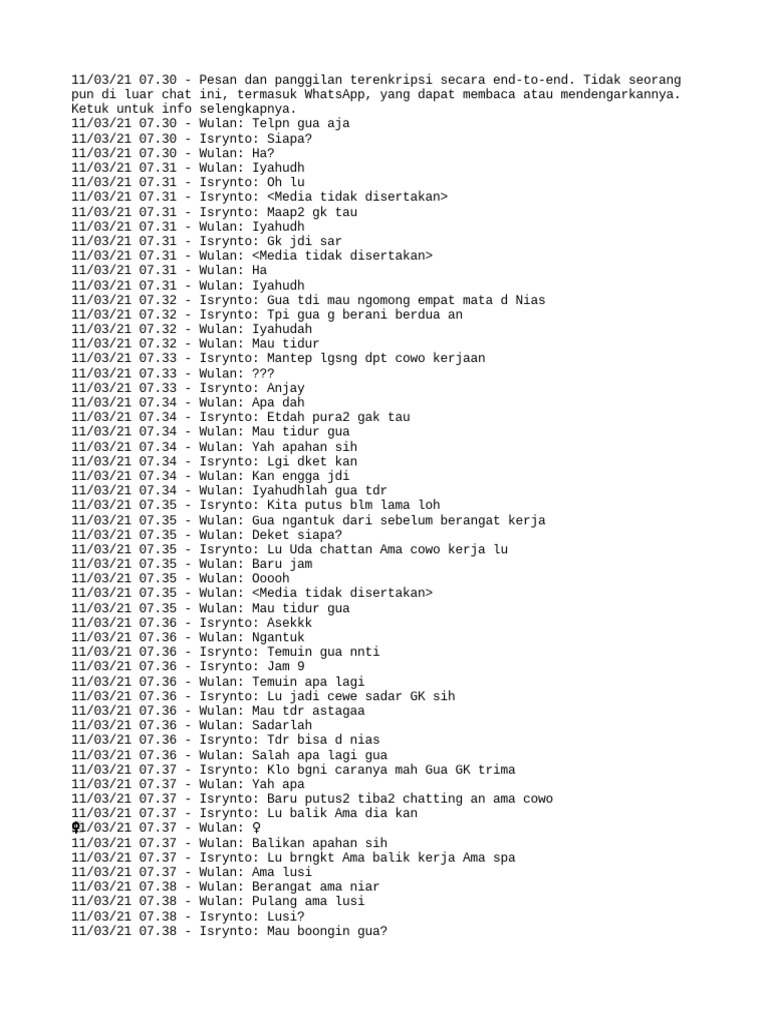 11/03/21 07.30 - Pesan dan panggilan terenkripsi secara end-to-end. Tidak seorang pun di luar chat ini, termasuk WhatsApp, yang dapat membaca atau mendengarkannya. Ketuk untuk info selengkapnya.
11/03/21 07.30 - Wulan: Telpn gua aja
11/03/21 07.30 - Isrynto: Siapa?
11/03/21 07.30 - Wulan: Ha?
11/03/21 07.31 - Wulan: Iyahudh
11/03/21 07.31 - Isrynto: Oh lu
11/03/21 07.31 - Isrynto: <Media tidak disertakan>
11/03/21 07.31 - Isrynto: Maap2 gk tau
11/03/21 07.31 - Wulan: Iyahudh
11/03/21 07.31 - Isrynto: Gk jdi sar
11/03/21 07.31 - Wulan: <Media tidak disertakan>
11/03/21 07.31 - Wulan: Ha
11/03/21 07.31 - Wulan: Iyahudh
11/03/21 07.32 - Isrynto: Gua tdi mau ngomong empat mata d Nias
11/03/21 07.32 - Isrynto: Tpi gua g berani berdua an
11/03/21 07.32 - Wulan: Iyahudah
11/03/21 07.32 - Wulan: Mau tidur
11/03/21 07.33 - Isrynto: Mantep lgsng dpt cowo kerjaan
11/03/21 07.33 - Wulan: ???
11/03/21 07.33 - Isrynto: Anjay
11/03/21 07.34 - Wulan: Apa dah
11/03/21 07.34 - Isrynto: Etdah pura2 gak tau
11/03/21 07.34 - Wulan: Mau tidur gua
11/03/21 07.34 - Wulan: Yah apahan sih
11/03/21 07.34 - Isrynto: Lgi dket kan
11/03/21 07.34 - Wulan: Kan engga jdi
11/03/21 07.34 - Wulan: Iyahudhlah gua tdr
11/03/21 07.35 - Isrynto: Kita putus blm lama loh
11/03/21 07.35 - Wulan: Gua ngantuk dari sebelum berangat kerja
11/03/21 07.35 - Wulan: Deket siapa?
11/03/21 07.35 - Isrynto: Lu Uda chattan Ama cowo kerja lu
11/03/21 07.35 - Wulan: Baru jam
11/03/21 07.35 - Wulan: Ooooh
11/03/21 07.35 - Wulan: <Media tidak disertakan>
11/03/21 07.35 - Wulan: Mau tidur gua
11/03/21 07.36 - Isrynto: Asekkk
11/03/21 07.36 - Wulan: Ngantuk
11/03/21 07.36 - Isrynto: Temuin gua nnti
11/03/21 07.36 - Isrynto: Jam 9
11/03/21 07.36 - Wulan: Temuin apa lagi
11/03/21 07.36 - Isrynto: Lu jadi cewe sadar GK sih
11/03/21 07.36 - Wulan: Mau tdr astagaa
11/03/21 07.36 - Wulan: Sadarlah
11/03/21 07.36 - Isrynto: Tdr bisa d nias
11/03/21 07.36 - Wulan: Salah apa lagi gua
11/03/21 07.37 - Isrynto: Klo bgni caranya mah Gua GK trima
11/03/21 07.37 - Wulan: Yah apa
11/03/21 07.37 - Isrynto: Baru putus2 tiba2 chatting an ama cowo
11/03/21 07.37 - Isrynto: Lu balik Ama dia kan
11/03/21 07.37 - Wulan: ♀
11/03/21 07.37 - Wulan: Balikan apahan sih
11/03/21 07.37 - Isrynto: Lu brngkt Ama balik kerja Ama spa
11/03/21 07.37 - Wulan: Ama lusi
11/03/21 07.38 - Wulan: Berangat ama niar
11/03/21 07.38 - Wulan: Pulang ama lusi
11/03/21 07.38 - Isrynto: Lusi?
11/03/21 07.38 - Isrynto: Mau boongin gua?